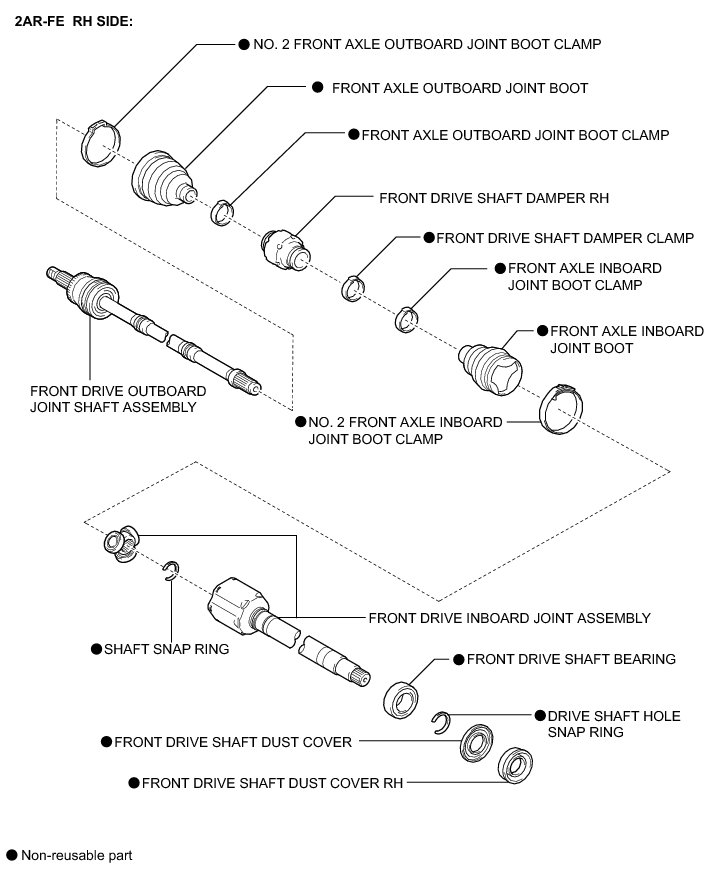 2AR-FE RH SIDE:

● NO. 2 FRONT AXLE OUTBOARD JOINT BOOT CLAMP

● FRONT AXLE OUTBOARD JOINT BOOT

● FRONT AXLE OUTBOARD JOINT BOOT CLAMP

FRONT DRIVE SHAFT DAMPER RH

● FRONT DRIVE SHAFT DAMPER CLAMP

● FRONT AXLE INBOARD JOINT BOOT CLAMP

● FRONT AXLE INBOARD JOINT BOOT

FRONT DRIVE OUTBOARD JOINT SHAFT ASSEMBLY

● NO. 2 FRONT AXLE INBOARD JOINT BOOT CLAMP

FRONT DRIVE INBOARD JOINT ASSEMBLY

● SHAFT SNAP RING

● FRONT DRIVE SHAFT BEARING

● DRIVE SHAFT HOLE SNAP RING

● FRONT DRIVE SHAFT DUST COVER

● FRONT DRIVE SHAFT DUST COVER RH

● Non-reusable part